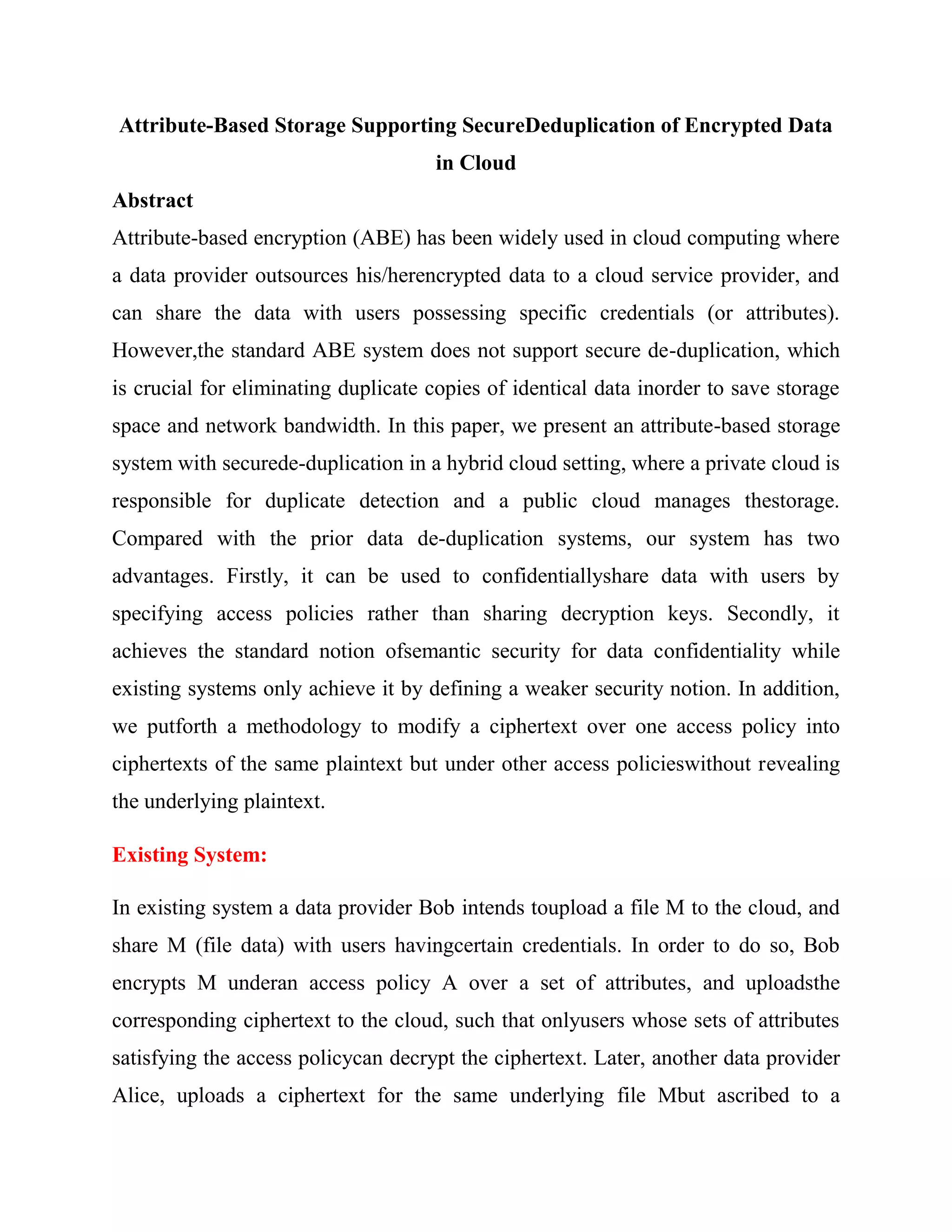 Attribute-Based Storage Supporting SecureDeduplication of Encrypted Data in Cloud

Abstract

Attribute-based encryption (ABE) has been widely used in cloud computing where a data provider outsources his/herencrypted data to a cloud service provider, and can share the data with users possessing specific credentials (or attributes). However,the standard ABE system does not support secure de-duplication, which is crucial for eliminating duplicate copies of identical data inorder to save storage space and network bandwidth. In this paper, we present an attribute-based storage system with securede-duplication in a hybrid cloud setting, where a private cloud is responsible for duplicate detection and a public cloud manages thestorage. Compared with the prior data de-duplication systems, our system has two advantages. Firstly, it can be used to confidentiallyshare data with users by specifying access policies rather than sharing decryption keys. Secondly, it achieves the standard notion ofsemantic security for data confidentiality while existing systems only achieve it by defining a weaker security notion. In addition, we putforth a methodology to modify a ciphertext over one access policy into ciphertexts of the same plaintext but under other access policieswithout revealing the underlying plaintext.

Existing System:

In existing system a data provider Bob intends toupload a file M to the cloud, and share M (file data) with users havingcertain credentials. In order to do so, Bob encrypts M underan access policy A over a set of attributes, and uploadsthe corresponding ciphertext to the cloud, such that onlyusers whose sets of attributes satisfying the access policycan decrypt the ciphertext. Later, another data provider Alice, uploads a ciphertext for the same underlying file Mbut ascribed to a